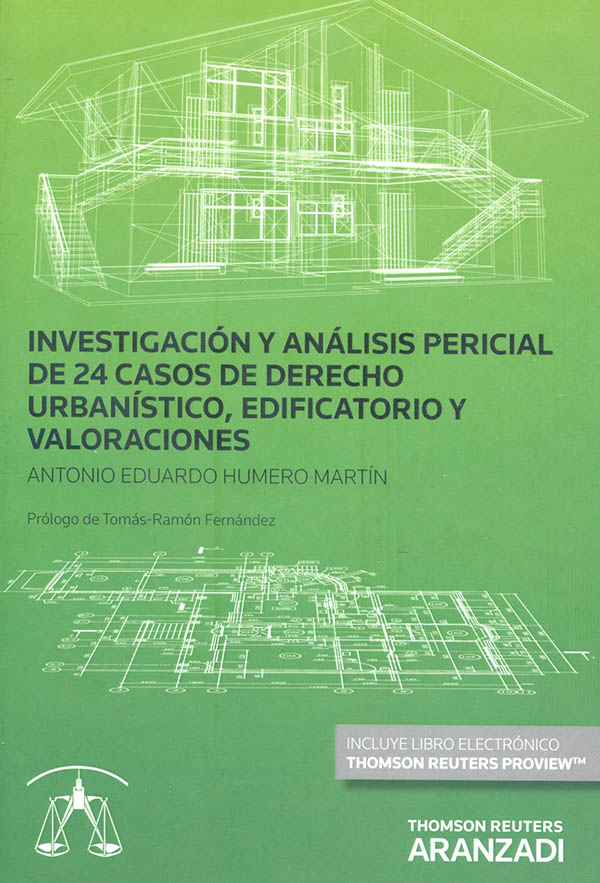 INVESTIGACIÓN Y ANÁLISIS PERICIAL DE 24 CASOS DE DERECHO URBANÍSTICO, EDIFICATORIO Y VALORACIONES

ANTONIO EDUARDO HUMERO MARTÍN

Prólogo de Tomás-Ramón Fernández

INCLUYE LIBRO ELECTRÓNICO
THOMSON REUTERS PROVIEW™

THOMSON REUTERS
ARANZADI